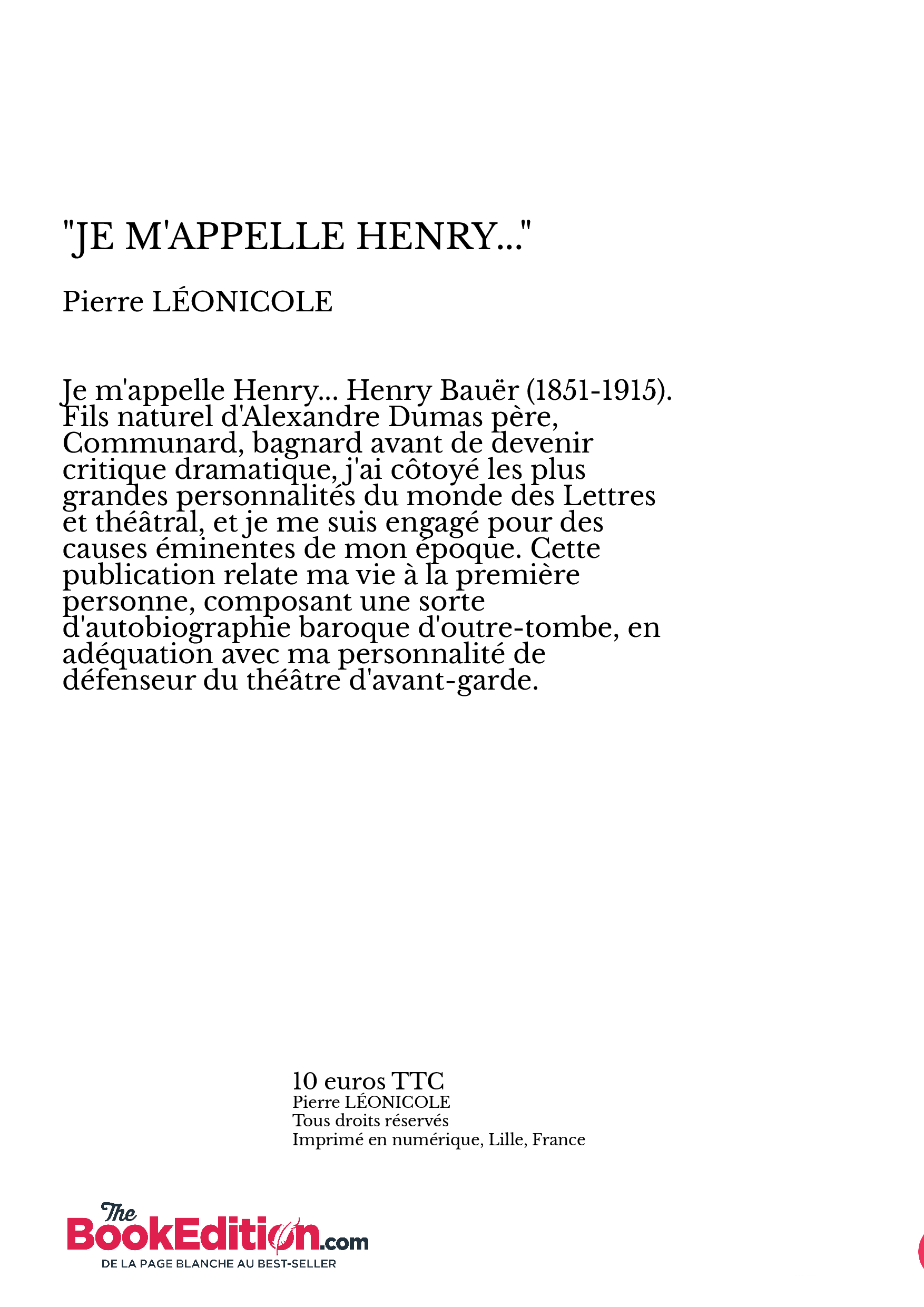 "JE M'APPELLE HENRY..."

Pierre LÉONICOLE

Je m'appelle Henry... Henry Bauër (1851-1915). Fils naturel d'Alexandre Dumas père, Communard, bagnard avant de devenir critique dramatique, j'ai côtoyé les plus grandes personnalités du monde des Lettres et théâtral, et je me suis engagé pour des causes éminentes de mon époque. Cette publication relate ma vie à la première personne, composant une sorte d'autobiographie baroque d'outre-tombe, en adéquation avec ma personnalité de défenseur du théâtre d'avant-garde.

10 euros TTC
Pierre LÉONICOLE
Tous droits réservés
Imprimé en numérique, Lille, France

The BookEdition.com
DE LA PAGE BLANCHE AU BEST-SELLER